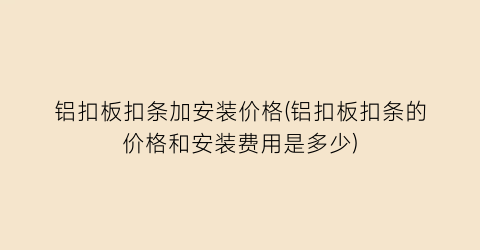 铝扣板扣条加安装价格(铝扣板扣条的价格和安装费用是多少)